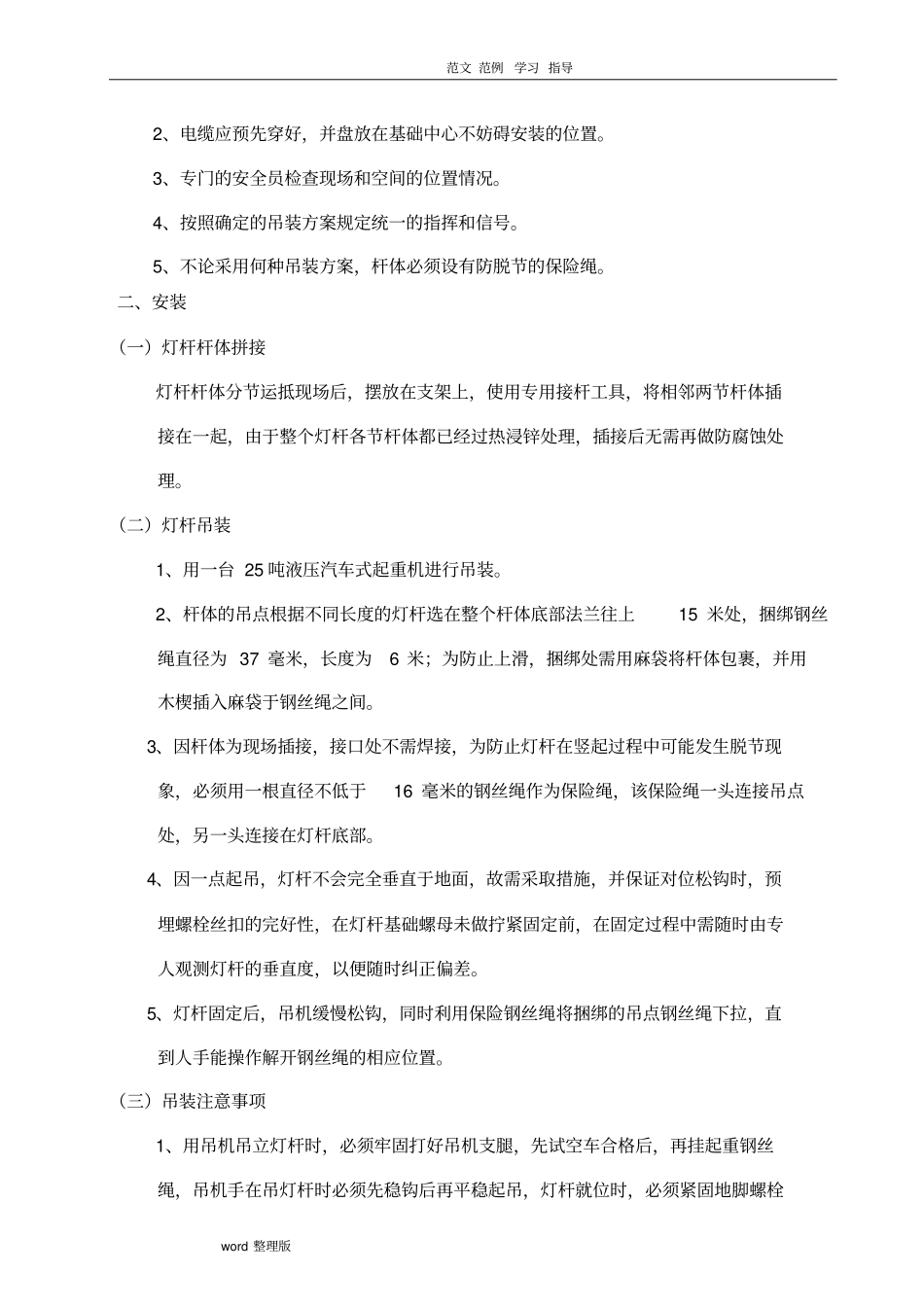 范文 范例 学习 指导

2、电缆应预先穿好，并盘放在基础中心不妨碍安装的位置。

3、专门的安全员检查现场和空间的位置情况。

4、按照确定的吊装方案规定统一的指挥和信号。

5、不论采用何种吊装方案，杆体必须设有防脱节的保险绳。

二、安装

（一）灯杆杆体拼接

灯杆杆体分节运抵现场后，摆放在支架上，使用专用接杆工具，将相邻两节杆体插接在一起，由于整个灯杆各节杆体都已经过热浸锌处理，插接后无需再做防腐蚀处理。

（二）灯杆吊装

1、用一台 25 吨液压汽车式起重机进行吊装。

2、杆体的吊点根据不同长度的灯杆选在整个杆体底部法兰往上 15 米处，捆绑钢丝绳直径为 37 毫米，长度为 6 米；为防止上滑，捆绑处需用麻袋将杆体包裹，并用木楔插入麻袋于钢丝绳之间。

3、因杆体为现场插接，接口处不需焊接，为防止灯杆在竖起过程中可能发生脱节现象，必须用一根直径不低于 16 毫米的钢丝绳作为保险绳，该保险绳一头连接吊点处，另一头连接在灯杆底部。

4、因一点起吊，灯杆不会完全垂直于地面，故需采取措施，并保证对位松钩时，预埋螺栓丝扣的完好性，在灯杆基础螺母未做拧紧固定前，在固定过程中需随时由专人观测灯杆的垂直度，以便随时纠正偏差。

5、灯杆固定后，吊机缓慢松钩，同时利用保险钢丝绳将捆绑的吊点钢丝绳下拉，直到人手能操作解开钢丝绳的相应位置。

（三）吊装注意事项

1、用吊机吊立灯杆时，必须牢固打好吊机支腿，先试空车合格后，再挂起重钢丝绳，吊机手在吊灯杆时必须先稳钩后再平稳起吊，灯杆就位时，必须紧固地脚螺栓

word 整理版